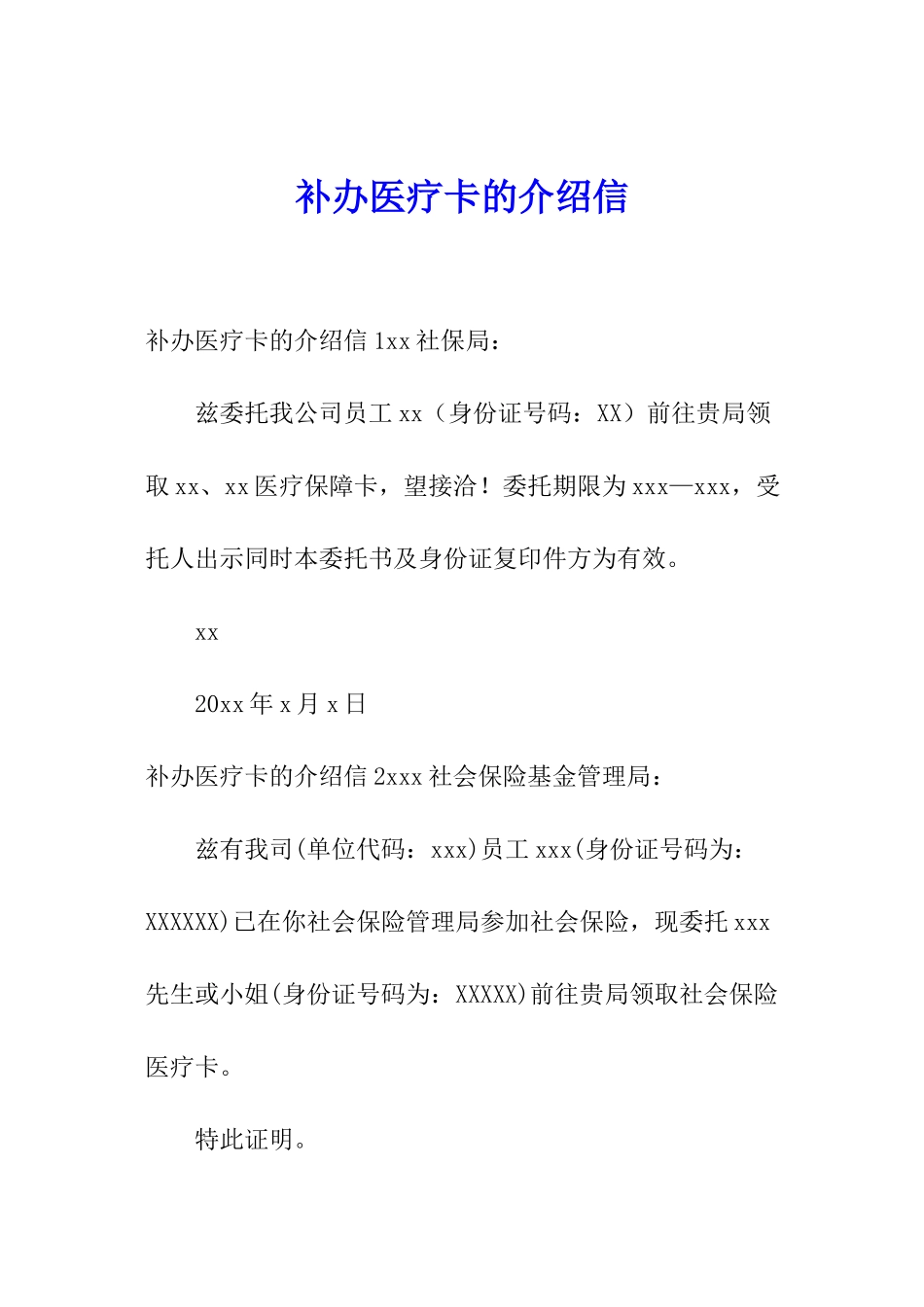 补办医疗卡的介绍信

补办医疗卡的介绍信 1xx 社保局：

兹委托我公司员工 xx（身份证号码：XX）前往贵局领取 xx、xx 医疗保障卡，望接洽！委托期限为 xxx—xxx，受托人出示同时本委托书及身份证复印件方为有效。

xx

20xx 年 x 月 x 日

补办医疗卡的介绍信 2xxx 社会保险基金管理局：

兹有我司(单位代码：xxx)员工 xxx(身份证号码为：XXXXXX)已在你社会保险管理局参加社会保险，现委托 xxx 先生或小姐(身份证号码为：XXXXX)前往贵局领取社会保险医疗卡。

特此证明。